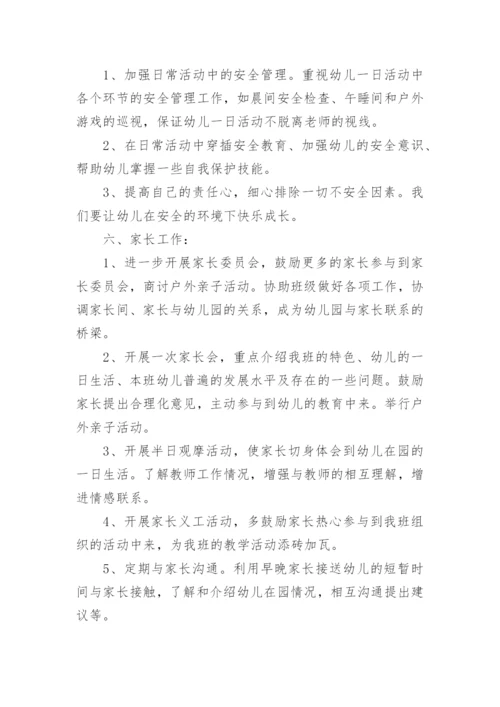 1、加强日常活动中的安全管理。重视幼儿一日活动中各个环节的安全管理工作，如晨间安全检查、午睡间和户外游戏的巡视，保证幼儿一日活动不脱离老师的视线。

2、在日常活动中穿插安全教育、加强幼儿的安全意识、帮助幼儿掌握一些自我保护技能。

3、提高自己的责任心，细心排除一切不安全因素。我们要让幼儿在安全的环境下快乐成长。

六、家长工作：

1、进一步开展家长委员会，鼓励更多的家长参与到家长委员会，商讨户外亲子活动。协助班级做好各项工作，协调家长间、家长与幼儿园的关系，成为幼儿园与家长联系的桥梁。

2、开展一次家长会，重点介绍我班的特色、幼儿的一日生活、本班幼儿普遍的发展水平及存在的一些问题。鼓励家长提出合理化意见，主动参与到幼儿的教育中来。举行户外亲子活动。

3、开展半日观摩活动，使家长切身体会到幼儿在园的一日生活。了解教师工作情况，增强与教师的相互理解，增进情感联系。

4、开展家长义工活动，多鼓励家长热心参与到我班组织的活动中来，为我班的教学活动添砖加瓦。

5、定期与家长沟通。利用早晚家长接送幼儿的短暂时间与家长接触，了解和介绍幼儿在园情况，相互沟通提出建议等。